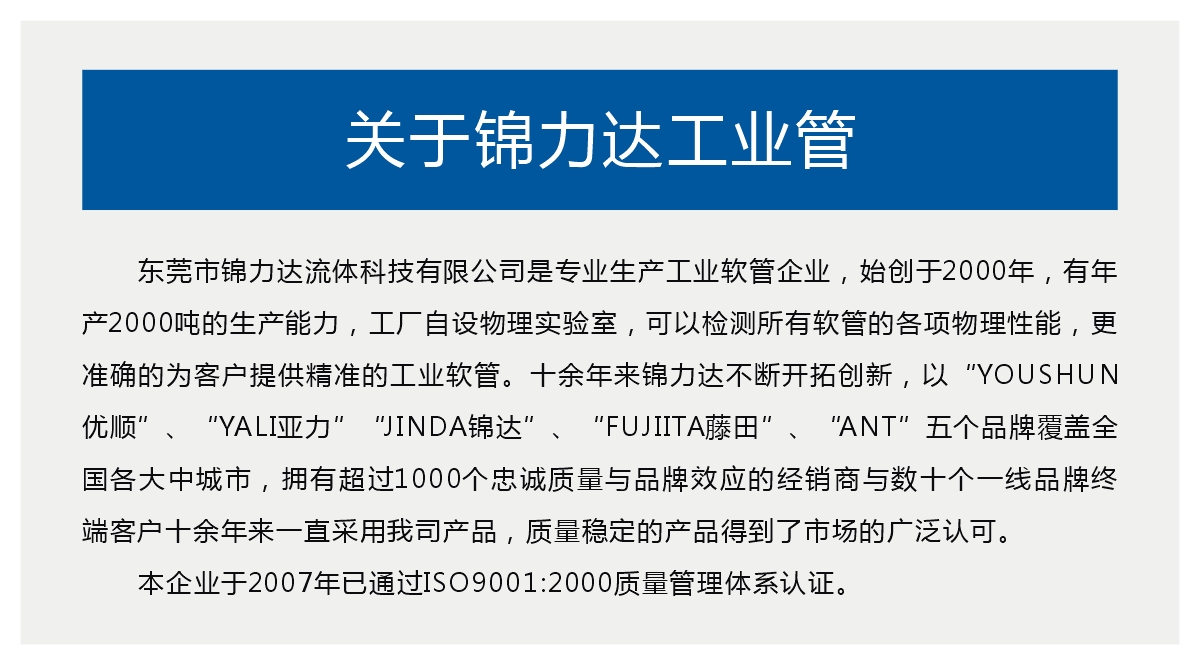 关于锦力达工业管

东莞市锦力达流体科技有限公司是专业生产工业软管企业，始创于2000年，有年产2000吨的生产能力，工厂自设物理实验室，可以检测所有软管的各项物理性能，更准确的为客户提供精准的工业软管。十余年来锦力达不断开拓创新，以“YOUSHUN优顺”、“YALI亚力”“JINDA锦达”、“FUJIITA藤田”、“ANT”五个品牌覆盖全国各大中城市，拥有超过1000个忠诚质量与品牌效应的经销商与数十个一线品牌终端客户十余年来一直采用我司产品，质量稳定的产品得到了市场的广泛认可。

本企业于2007年已通过ISO9001:2000质量管理体系认证。